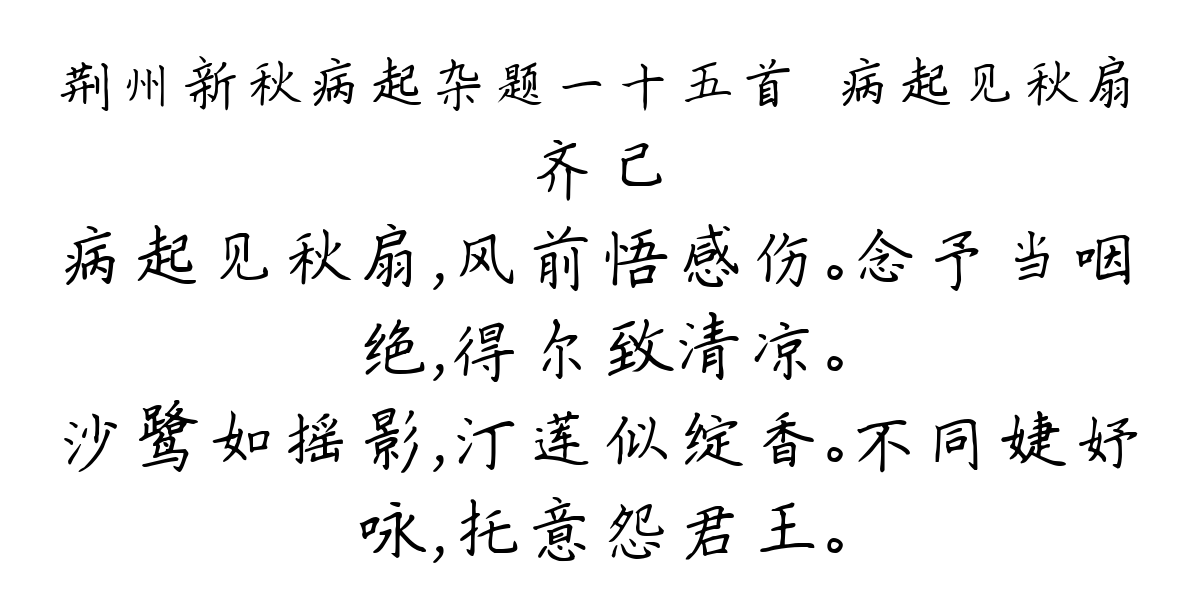 荆州新秋病起杂题一十五首　病起见秋扇

齐己

病起见秋扇,风前悟感伤。念予当咽绝,得尔致清凉。

沙鹭如摇影,汀莲似绽香。不同婕妤咏,托意怨君王。